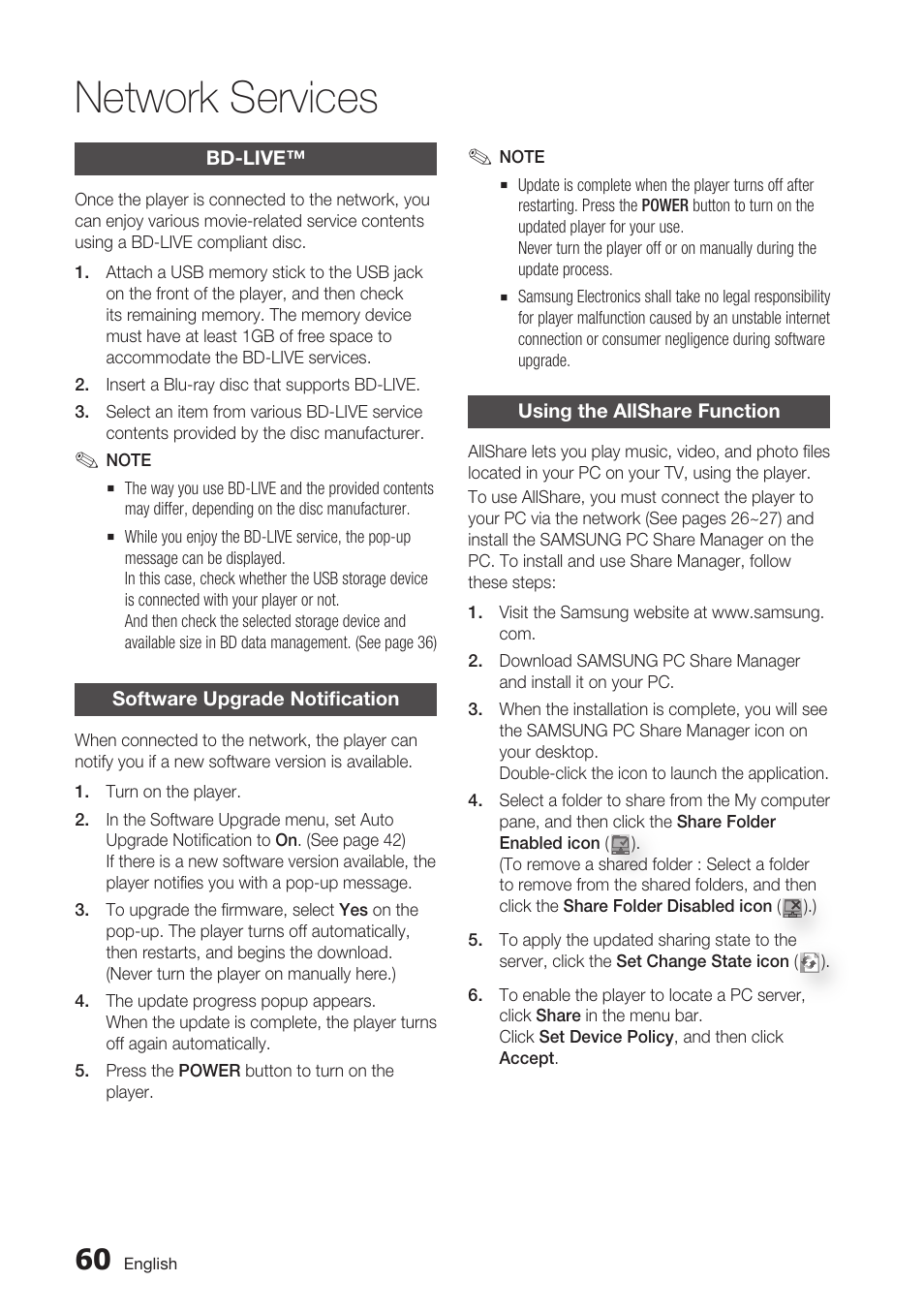 Network Services

BD-LIVE™

Once the player is connected to the network, you can enjoy various movie-related service contents using a BD-LIVE compliant disc.

1. Attach a USB memory stick to the USB jack on the front of the player, and then check its remaining memory. The memory device must have at least 1GB of free space to accommodate the BD-LIVE services.
2. Insert a Blu-ray disc that supports BD-LIVE.
3. Select an item from various BD-LIVE service contents provided by the disc manufacturer.

NOTE
▪ The way you use BD-LIVE and the provided contents may differ, depending on the disc manufacturer.
▪ While you enjoy the BD-LIVE service, the pop-up message can be displayed.
In this case, check whether the USB storage device is connected with your player or not.
And then check the selected storage device and available size in BD data management. (See page 36)

Software Upgrade Notification

When connected to the network, the player can notify you if a new software version is available.

1. Turn on the player.
2. In the Software Upgrade menu, set Auto Upgrade Notification to On. (See page 42)
If there is a new software version available, the player notifies you with a pop-up message.
3. To upgrade the firmware, select Yes on the pop-up. The player turns off automatically, then restarts, and begins the download. (Never turn the player on manually here.)
4. The update progress popup appears.
When the update is complete, the player turns off again automatically.
5. Press the POWER button to turn on the player.

NOTE
▪ Update is complete when the player turns off after restarting. Press the POWER button to turn on the updated player for your use.
Never turn the player off or on manually during the update process.
▪ Samsung Electronics shall take no legal responsibility for player malfunction caused by an unstable internet connection or consumer negligence during software upgrade.

Using the AllShare Function

AllShare lets you play music, video, and photo files located in your PC on your TV, using the player.
To use AllShare, you must connect the player to your PC via the network (See pages 26~27) and install the SAMSUNG PC Share Manager on the PC. To install and use Share Manager, follow these steps:

1. Visit the Samsung website at www.samsung.com.
2. Download SAMSUNG PC Share Manager and install it on your PC.
3. When the installation is complete, you will see the SAMSUNG PC Share Manager icon on your desktop.
Double-click the icon to launch the application.
4. Select a folder to share from the My computer pane, and then click the Share Folder Enabled icon ( ).
(To remove a shared folder : Select a folder to remove from the shared folders, and then click the Share Folder Disabled icon ( ).)
5. To apply the updated sharing state to the server, click the Set Change State icon ( ).
6. To enable the player to locate a PC server, click Share in the menu bar.
Click Set Device Policy, and then click Accept.

60 English